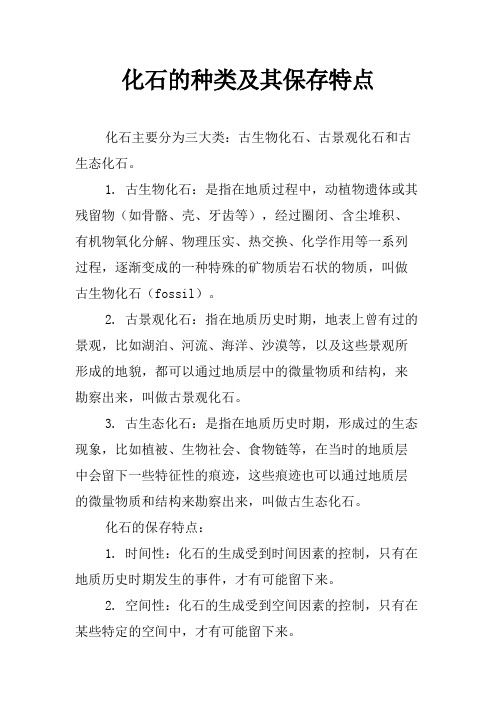 化石的种类及其保存特点

化石主要分为三大类：古生物化石、古景观化石和古生态化石。

1. 古生物化石：是指在地质过程中，动植物遗体或其残留物（如骨骼、壳、牙齿等），经过圈闭、含尘堆积、有机物氧化分解、物理压实、热交换、化学作用等一系列过程，逐渐变成的一种特殊的矿物质岩石状的物质，叫做古生物化石（fossil）。

2. 古景观化石：指在地质历史时期，地表上曾有过的景观，比如湖泊、河流、海洋、沙漠等，以及这些景观所形成的地貌，都可以通过地质层中的微量物质和结构，来勘察出来，叫做古景观化石。

3. 古生态化石：是指在地质历史时期，形成过的生态现象，比如植被、生物社会、食物链等，在当时的地质层中会留下一些特征性的痕迹，这些痕迹也可以通过地质层的微量物质和结构来勘察出来，叫做古生态化石。

化石的保存特点：

1. 时间性：化石的生成受到时间因素的控制，只有在地质历史时期发生的事件，才有可能留下来。

2. 空间性：化石的生成受到空间因素的控制，只有在某些特定的空间中，才有可能留下来。